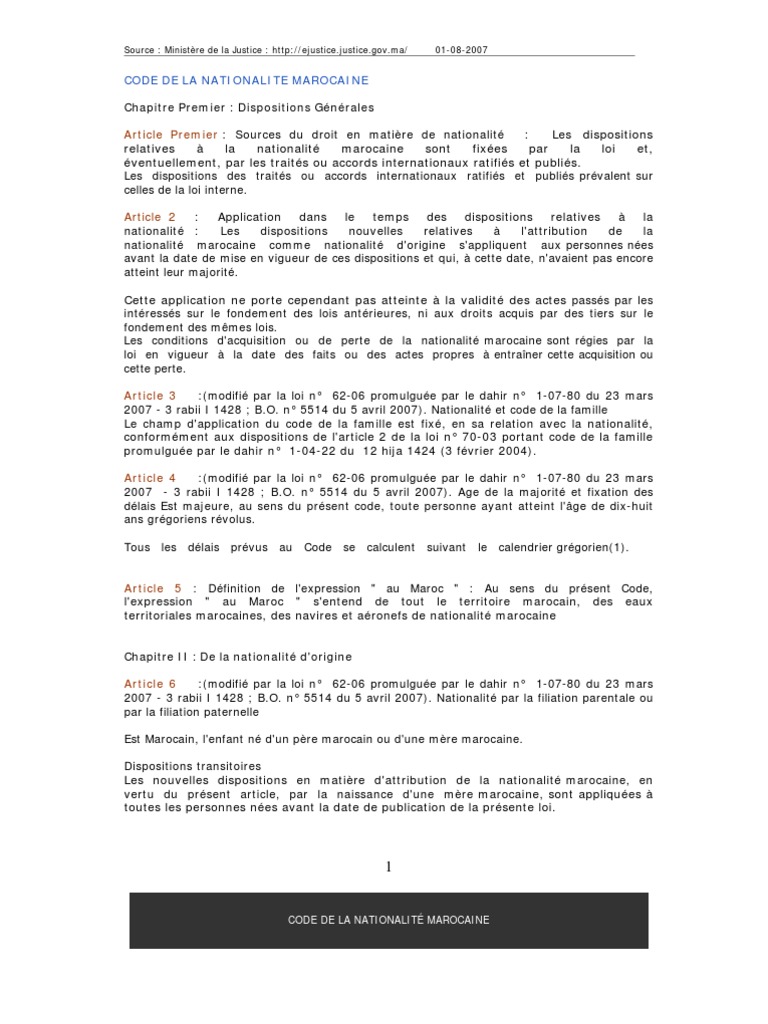 Source : Ministère de la Justice : http://ejustice.justice.gov.ma/ 01-08-2007

CODE DE LA NATIONALITE MAROCAINE

Chapitre Premier : Dispositions Générales

Article Premier : Sources du droit en matière de nationalité : Les dispositions relatives à la nationalité marocaine sont fixées par la loi et, éventuellement, par les traités ou accords internationaux ratifiés et publiés.
Les dispositions des traités ou accords internationaux ratifiés et publiés prévalent sur celles de la loi interne.

Article 2 : Application dans le temps des dispositions relatives à la nationalité : Les dispositions nouvelles relatives à l'attribution de la nationalité marocaine comme nationalité d'origine s'appliquent aux personnes nées avant la date de mise en vigueur de ces dispositions et qui, à cette date, n'avaient pas encore atteint leur majorité.

Cette application ne porte cependant pas atteinte à la validité des actes passés par les intéressés sur le fondement des lois antérieures, ni aux droits acquis par des tiers sur le fondement des mêmes lois.
Les conditions d'acquisition ou de perte de la nationalité marocaine sont régies par la loi en vigueur à la date des faits ou des actes propres à entraîner cette acquisition ou cette perte.

Article 3 :(modifié par la loi n° 62-06 promulguée par le dahir n° 1-07-80 du 23 mars 2007 - 3 rabii I 1428 ; B.O. n° 5514 du 5 avril 2007). Nationalité et code de la famille
Le champ d'application du code de la famille est fixé, en sa relation avec la nationalité, conformément aux dispositions de l'article 2 de la loi n° 70-03 portant code de la famille promulguée par le dahir n° 1-04-22 du 12 hija 1424 (3 février 2004).

Article 4 :(modifié par la loi n° 62-06 promulguée par le dahir n° 1-07-80 du 23 mars 2007 - 3 rabii I 1428 ; B.O. n° 5514 du 5 avril 2007). Age de la majorité et fixation des délais Est majeure, au sens du présent code, toute personne ayant atteint l'âge de dix-huit ans grégoriens révolus.

Tous les délais prévus au Code se calculent suivant le calendrier grégorien(1).

Article 5 : Définition de l'expression " au Maroc " : Au sens du présent Code, l'expression " au Maroc " s'entend de tout le territoire marocain, des eaux territoriales marocaines, des navires et aéronefs de nationalité marocaine

Chapitre II : De la nationalité d'origine

Article 6 :(modifié par la loi n° 62-06 promulguée par le dahir n° 1-07-80 du 23 mars 2007 - 3 rabii I 1428 ; B.O. n° 5514 du 5 avril 2007). Nationalité par la filiation parentale ou par la filiation paternelle

Est Marocain, l'enfant né d'un père marocain ou d'une mère marocaine.

Dispositions transitoires
Les nouvelles dispositions en matière d'attribution de la nationalité marocaine, en vertu du présent article, par la naissance d'une mère marocaine, sont appliquées à toutes les personnes nées avant la date de publication de la présente loi.

1

CODE DE LA NATIONALITÉ MAROCAINE